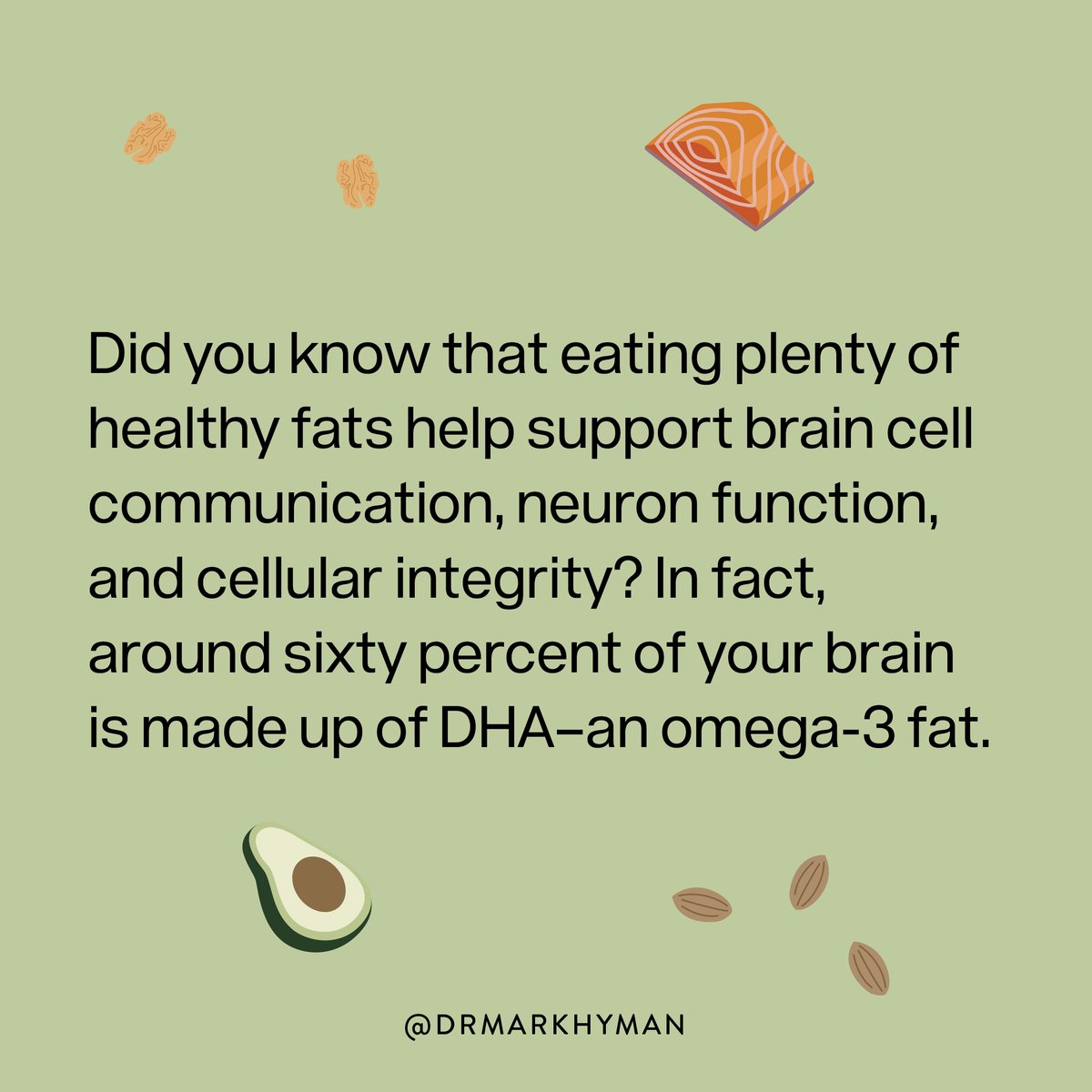 Did you know that eating plenty of healthy fats help support brain cell communication, neuron function, and cellular integrity? In fact, around sixty percent of your brain is made up of DHA–an omega-3 fat.

@DRMARKHYMAN